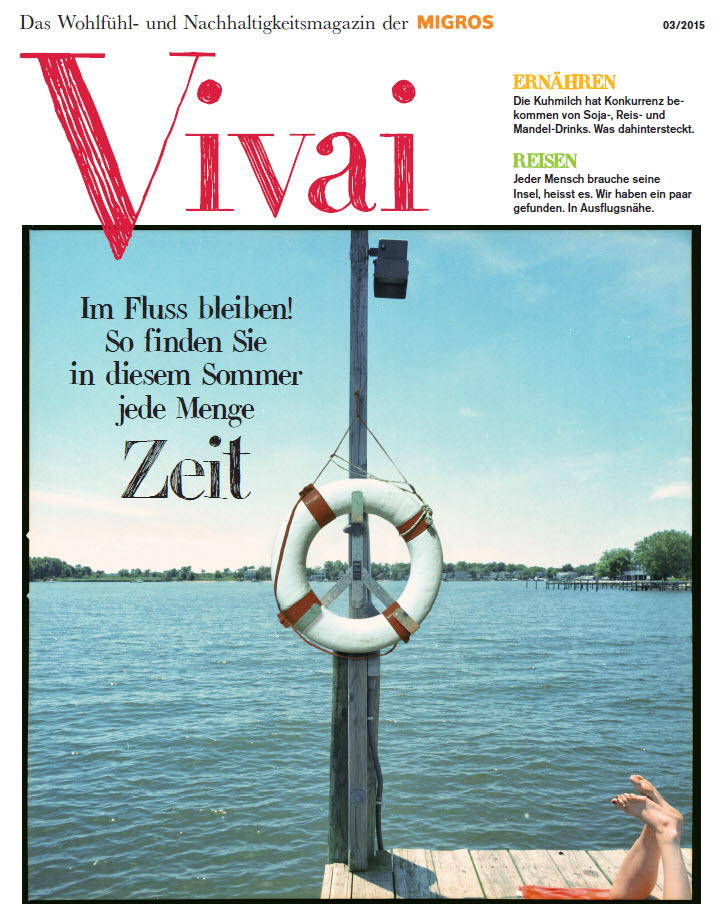 Das Wohlfühl- und Nachhaltigkeitsmagazin der MIGROS

03/2015

Vivai

ERNÄHREN
Die Kuhmilch hat Konkurrenz bekommen von Soja-, Reis- und Mandel-Drinks. Was dahintersteckt.

REISEN
Jeder Mensch brauche seine Insel, heisst es. Wir haben ein paar gefunden. In Ausflugsnähe.

Im Fluss bleiben! So finden Sie in diesem Sommer jede Menge

Zeit